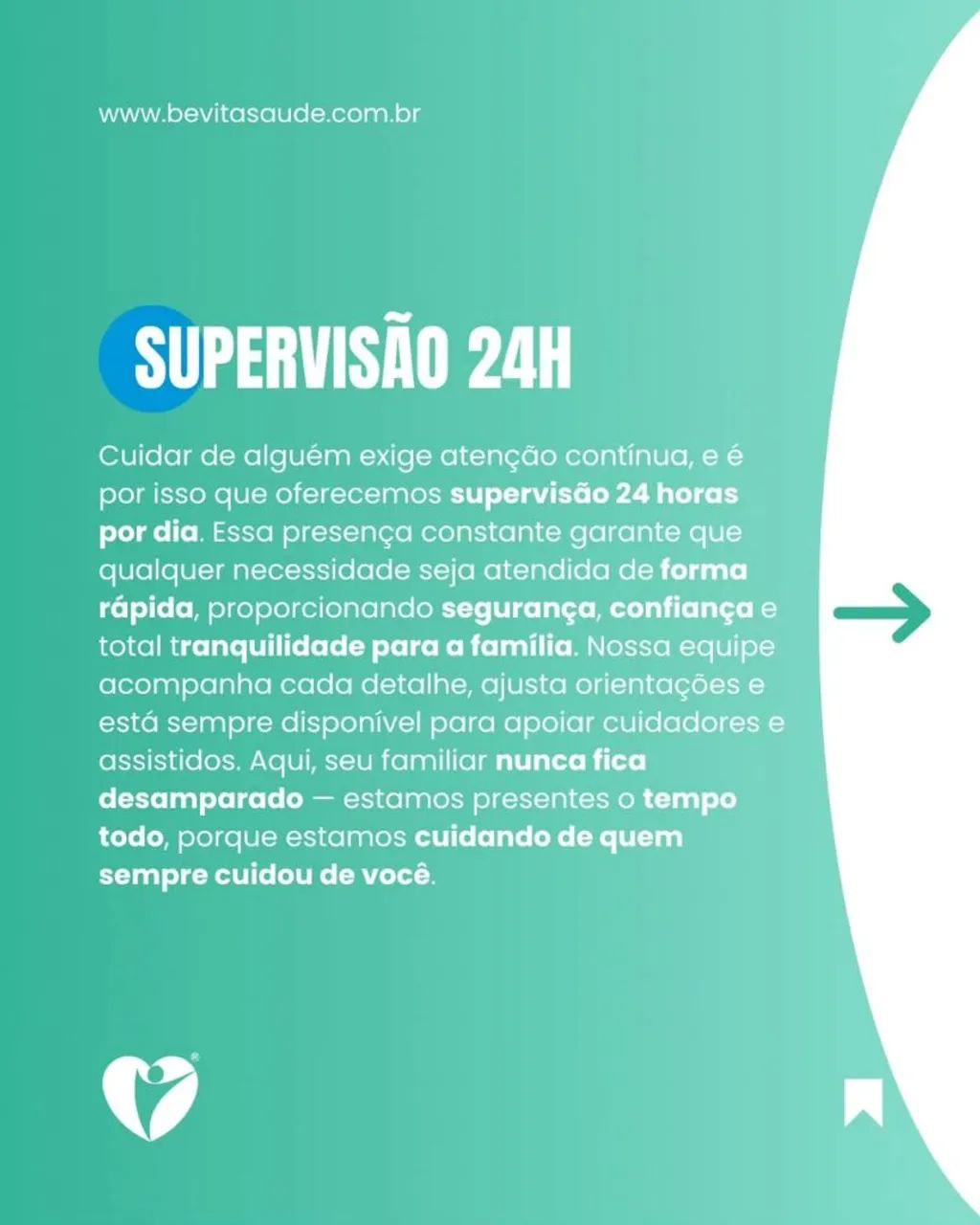 www.bevitasaude.com.br

SUPERVISÃO 24H

Cuidar de alguém exige atenção contínua, e é por isso que oferecemos supervisão 24 horas por dia. Essa presença constante garante que qualquer necessidade seja atendida de forma rápida, proporcionando segurança, confiança e total tranquilidade para a família. Nossa equipe acompanha cada detalhe, ajusta orientações e está sempre disponível para apoiar cuidadores e assistidos. Aqui, seu familiar nunca fica desamparado — estamos presentes o tempo todo, porque estamos cuidando de quem sempre cuidou de você.